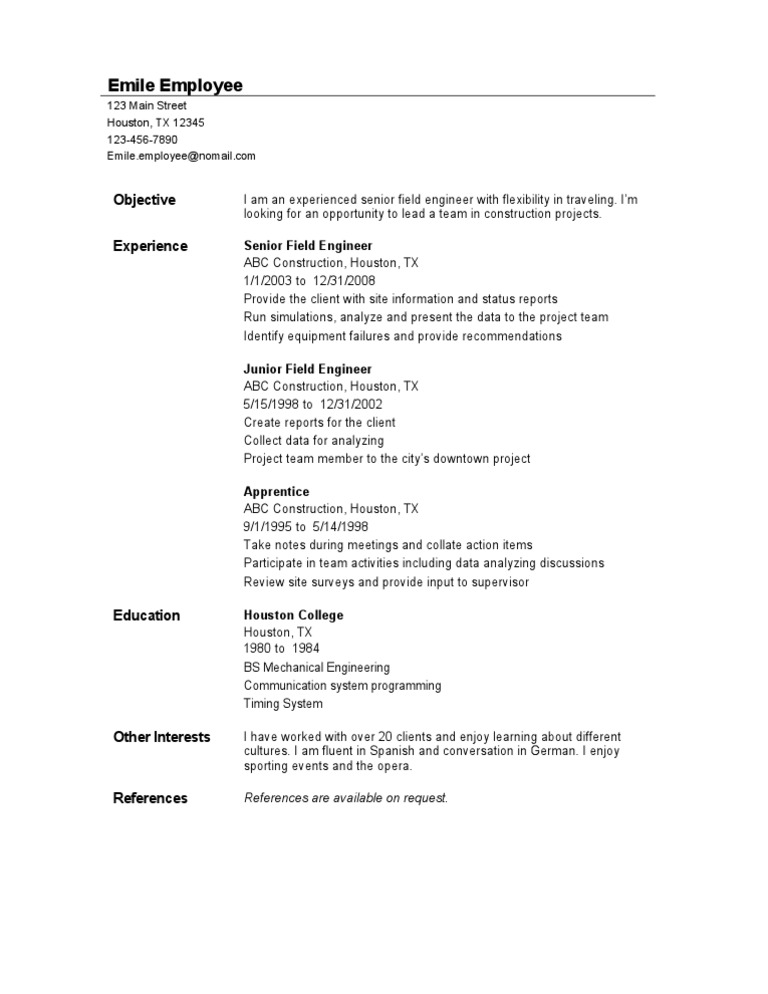 Emile Employee
123 Main Street
Houston, TX 12345
123-456-7890
Emile.employee@nomail.com

Objective
I am an experienced senior field engineer with flexibility in traveling. I'm looking for an opportunity to lead a team in construction projects.

Experience
Senior Field Engineer
ABC Construction, Houston, TX
1/1/2003 to 12/31/2008
Provide the client with site information and status reports
Run simulations, analyze and present the data to the project team
Identify equipment failures and provide recommendations

Junior Field Engineer
ABC Construction, Houston, TX
5/15/1998 to 12/31/2002
Create reports for the client
Collect data for analyzing
Project team member to the city's downtown project

Apprentice
ABC Construction, Houston, TX
9/1/1995 to 5/14/1998
Take notes during meetings and collate action items
Participate in team activities including data analyzing discussions
Review site surveys and provide input to supervisor

Education
Houston College
Houston, TX
1980 to 1984
BS Mechanical Engineering
Communication system programming
Timing System

Other Interests
I have worked with over 20 clients and enjoy learning about different cultures. I am fluent in Spanish and conversation in German. I enjoy sporting events and the opera.

References
References are available on request.